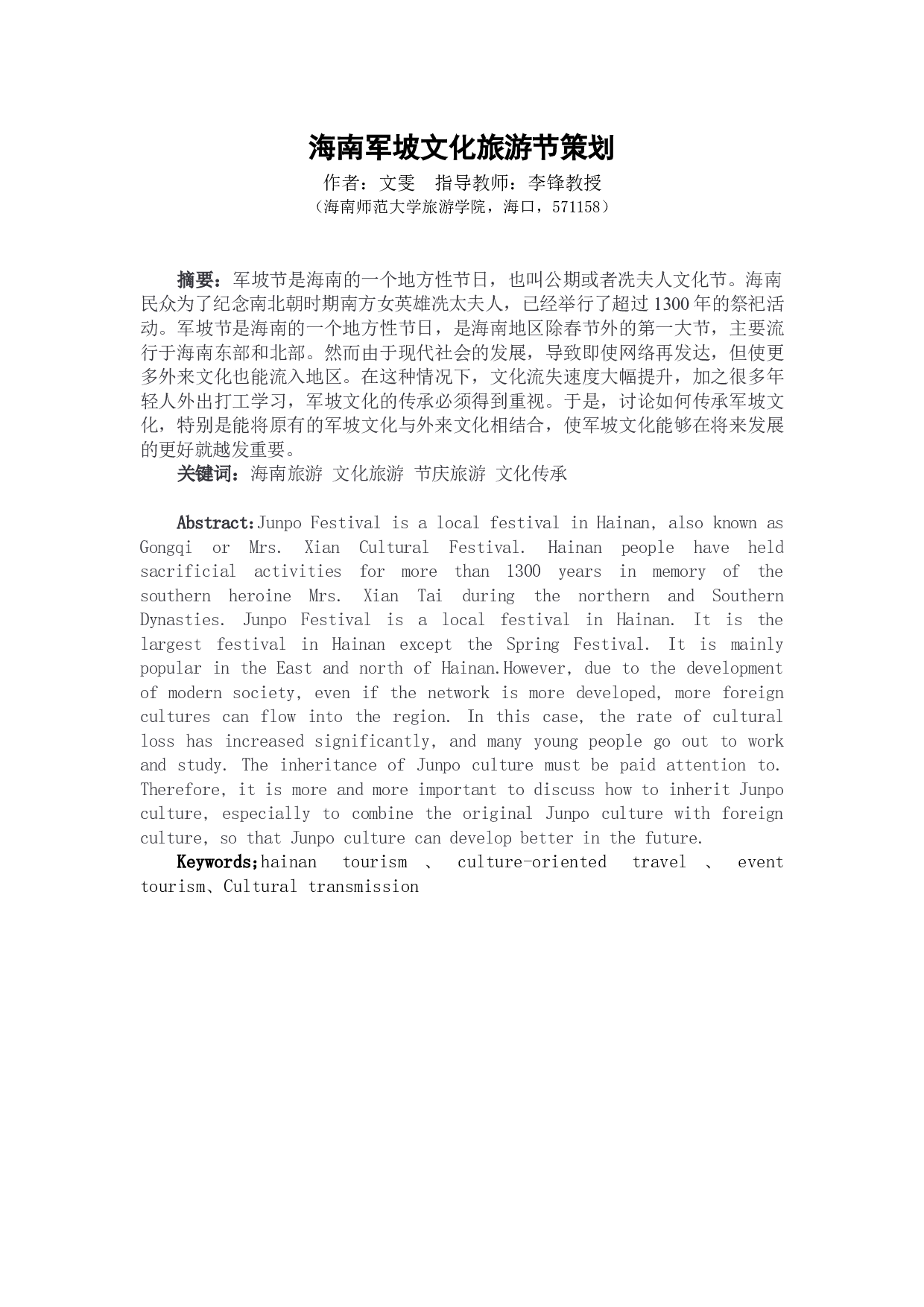 海南军坡文化旅游节策划

作者：文雯 指导教师：李锋教授

（海南师范大学旅游学院，海口，571158）

摘要：军坡节是海南的一个地方性节日，也叫公期或者冼夫人文化节。海南民众为了纪念南北朝时期南方女英雄冼太夫人，已经举行了超过1300年的祭祀活动。军坡节是海南的一个地方性节日，是海南地区除春节外的第一大节，主要流行于海南东部和北部。然而由于现代社会的发展，导致即使网络再发达，但使更多外来文化也能流入地区。在这种情况下，文化流失速度大幅提升，加之很多年轻人外出打工学习，军坡文化的传承必须得到重视。于是，讨论如何传承军坡文化，特别是能将原有的军坡文化与外来文化相结合，使军坡文化能够在将来发展的更好就越发重要。

关键词：海南旅游 文化旅游 节庆旅游 文化传承

Abstract:Junpo Festival is a local festival in Hainan, also known as Gongqi or Mrs. Xian Cultural Festival. Hainan people have held sacrificial activities for more than 1300 years in memory of the southern heroine Mrs. Xian Tai during the northern and Southern Dynasties. Junpo Festival is a local festival in Hainan. It is the largest festival in Hainan except the Spring Festival. It is mainly popular in the East and north of Hainan.However, due to the development of modern society, even if the network is more developed, more foreign cultures can flow into the region. In this case, the rate of cultural loss has increased significantly, and many young people go out to work and study. The inheritance of Junpo culture must be paid attention to. Therefore, it is more and more important to discuss how to inherit Junpo culture, especially to combine the original Junpo culture with foreign culture, so that Junpo culture can develop better in the future.

Keywords;hainan tourism 、 culture-oriented travel 、 event tourism、Cultural transmission